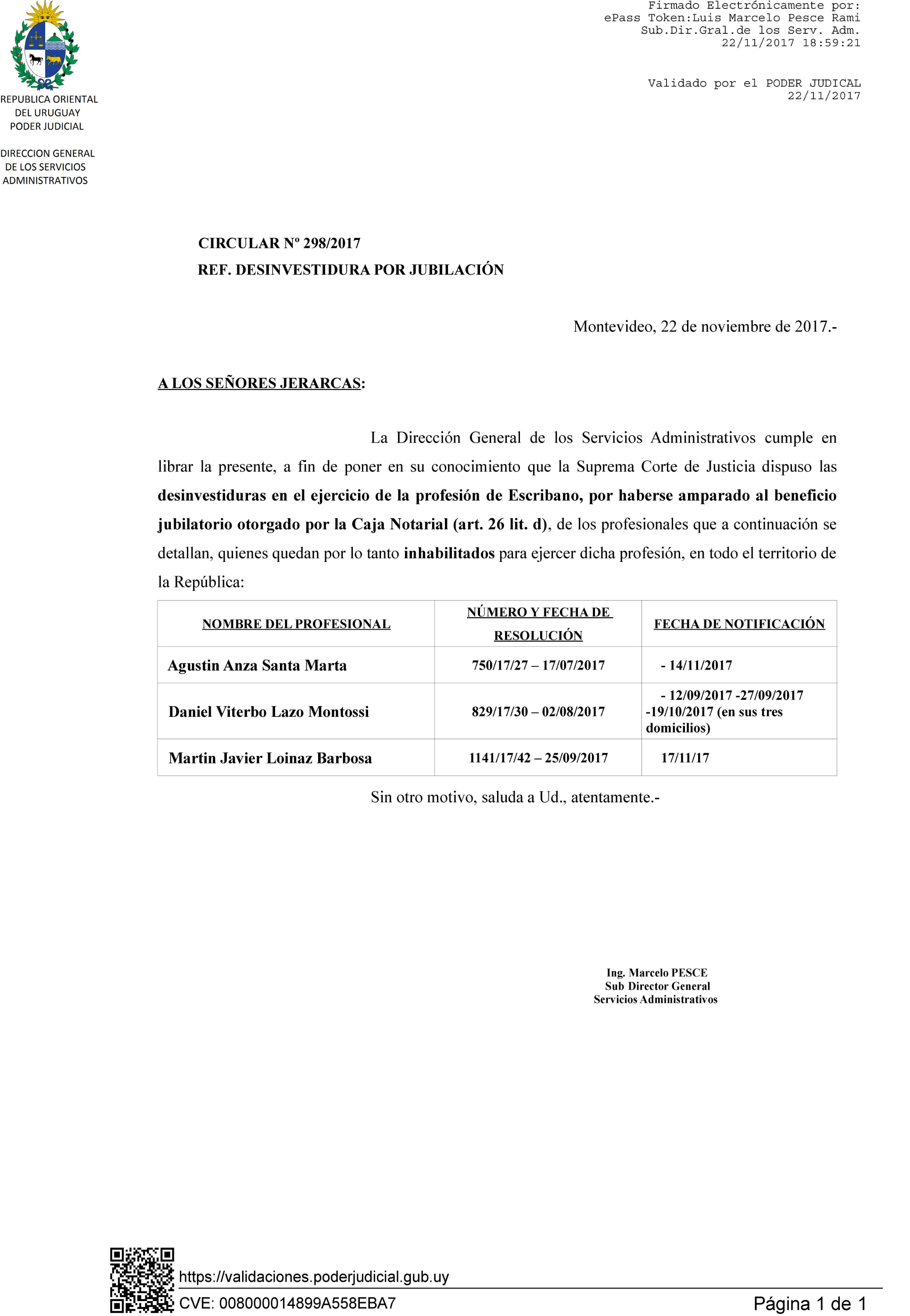 Firmado Electrónicamente por:
ePass Token:Luis Marcelo Pesce Rami
Sub.Dir.Gral.de los Serv. Adm.
22/11/2017 18:59:21

Validado por el PODER JUDICAL
22/11/2017

REPUBLICA ORIENTAL
DEL URUGUAY
PODER JUDICIAL

DIRECCION GENERAL
DE LOS SERVICIOS
ADMINISTRATIVOS

CIRCULAR Nº 298/2017
REF. DESINVESTIDURA POR JUBILACIÓN

Montevideo, 22 de noviembre de 2017.-

A LOS SEÑORES JERARCAS:

La Dirección General de los Servicios Administrativos cumple en librar la presente, a fin de poner en su conocimiento que la Suprema Corte de Justicia dispuso las desinvestiduras en el ejercicio de la profesión de Escribano, por haberse amparado al beneficio jubilatorio otorgado por la Caja Notarial (art. 26 lit. d), de los profesionales que a continuación se detallan, quienes quedan por lo tanto inhabilitados para ejercer dicha profesión, en todo el territorio de la República:

| NOMBRE DEL PROFESIONAL | NÚMERO Y FECHA DE RESOLUCIÓN | FECHA DE NOTIFICACIÓN |
|---|---|---|
| Agustin Anza Santa Marta | 750/17/27 – 17/07/2017 | - 14/11/2017 |
| Daniel Viterbo Lazo Montossi | 829/17/30 – 02/08/2017 | - 12/09/2017 -27/09/2017 -19/10/2017 (en sus tres domicilios) |
| Martin Javier Loinaz Barbosa | 1141/17/42 – 25/09/2017 | 17/11/17 |

Sin otro motivo, saluda a Ud., atentamente.-

Ing. Marcelo PESCE
Sub Director General
Servicios Administrativos

https://validaciones.poderjudicial.gub.uy
CVE: 008000014899A558EBA7
Página 1 de 1